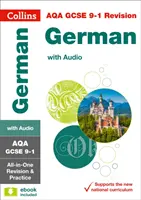 Collins

AQA GCSE 9-1 Revision

German

with Audio

German

with Audio

AQA
GCSE 9-1

All-in-One Revision & Practice

ebook included

Supports the new national curriculum